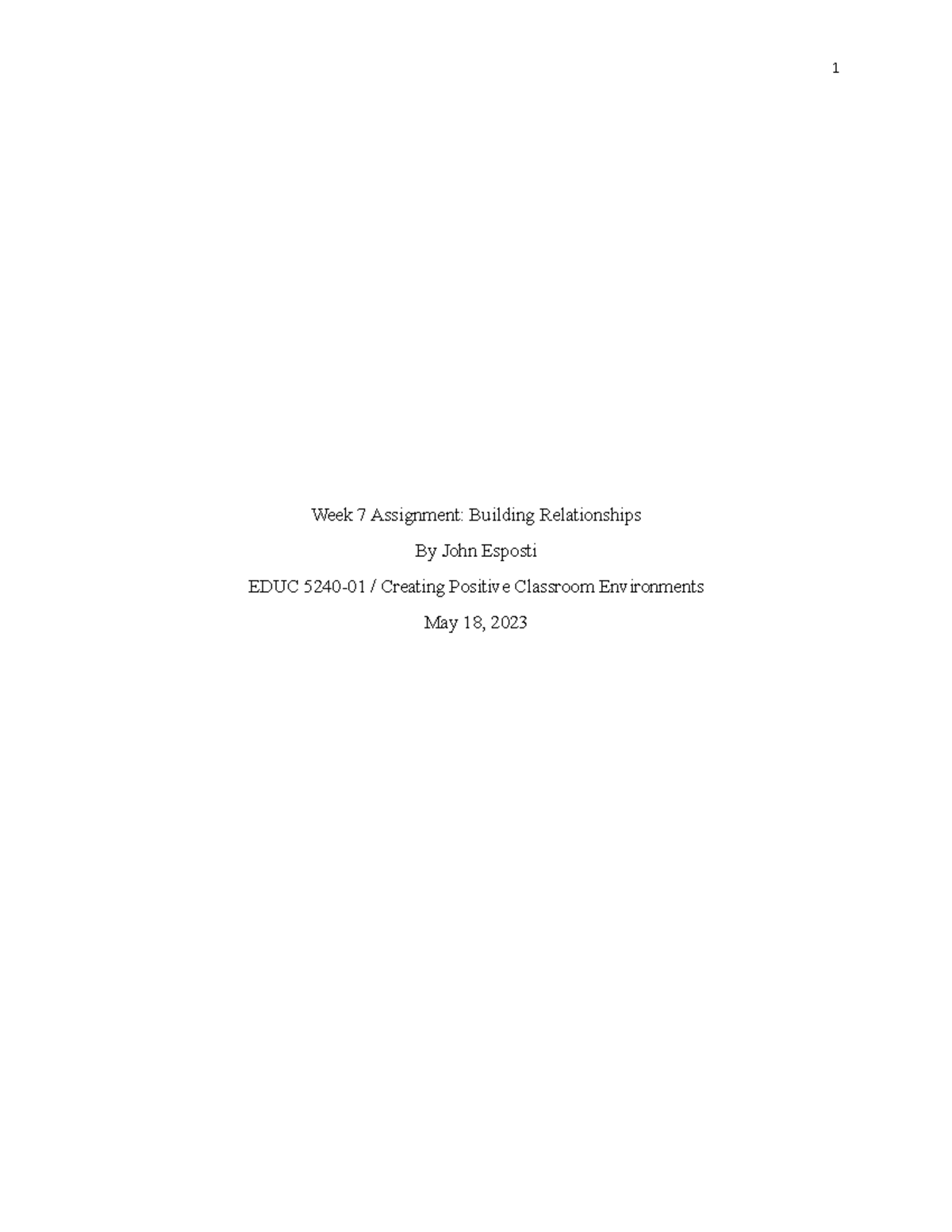 1

Week 7 Assignment: Building Relationships

By John Esposti

EDUC 5240-01 / Creating Positive Classroom Environments

May 18, 2023